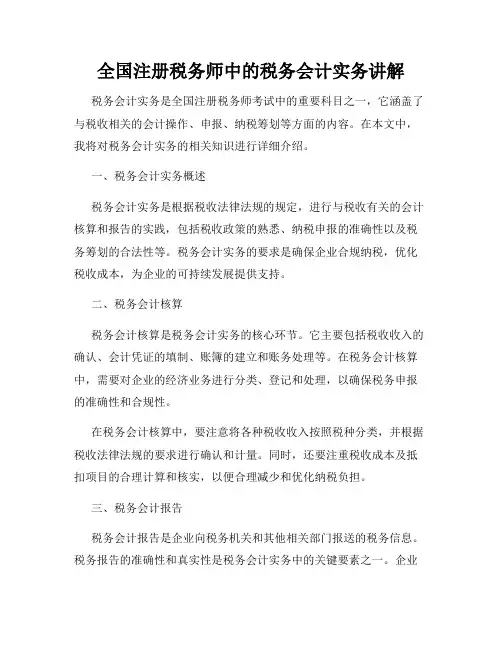 全国注册税务师中的税务会计实务讲解

税务会计实务是全国注册税务师考试中的重要科目之一，它涵盖了与税收相关的会计操作、申报、纳税筹划等方面的内容。在本文中，我将对税务会计实务的相关知识进行详细介绍。

一、税务会计实务概述

税务会计实务是根据税收法律法规的规定，进行与税收有关的会计核算和报告的实践，包括税收政策的熟悉、纳税申报的准确性以及税务筹划的合法性等。税务会计实务的要求是确保企业合规纳税，优化税收成本，为企业的可持续发展提供支持。

二、税务会计核算

税务会计核算是税务会计实务的核心环节。它主要包括税收收入的确认、会计凭证的填制、账簿的建立和账务处理等。在税务会计核算中，需要对企业的经济业务进行分类、登记和处理，以确保税务申报的准确性和合规性。

在税务会计核算中，要注意将各种税收收入按照税种分类，并根据税收法律法规的要求进行确认和计量。同时，还要注重税收成本及抵扣项目的合理计算和核实，以便合理减少和优化纳税负担。

三、税务会计报告

税务会计报告是企业向税务机关和其他相关部门报送的税务信息。税务报告的准确性和真实性是税务会计实务中的关键要素之一。企业